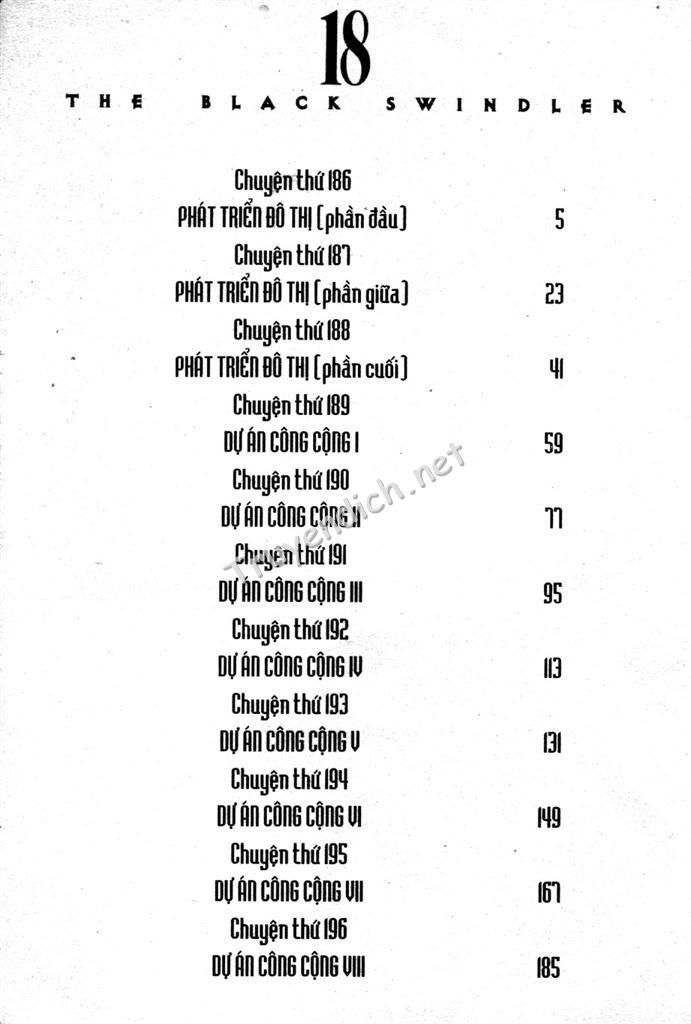 18
THE BLACK SWINDLER

Chuyện thứ 186
PHÁT TRIỂN ĐÔ THỊ (phần đầu) 5

Chuyện thứ 187
PHÁT TRIỂN ĐÔ THỊ (phần giữa) 23

Chuyện thứ 188
PHÁT TRIỂN ĐÔ THỊ (phần cuối) 41

Chuyện thứ 189
DỰ ÁN CÔNG CỘNG I 59

Chuyện thứ 190
DỰ ÁN CÔNG CỘNG II 77

Chuyện thứ 191
DỰ ÁN CÔNG CỘNG III 95

Chuyện thứ 192
DỰ ÁN CÔNG CỘNG IV 113

Chuyện thứ 193
DỰ ÁN CÔNG CỘNG V 131

Chuyện thứ 194
DỰ ÁN CÔNG CỘNG VI 149

Chuyện thứ 195
DỰ ÁN CÔNG CỘNG VII 167

Chuyện thứ 196
DỰ ÁN CÔNG CỘNG VIII 185

Thuvienlich.net